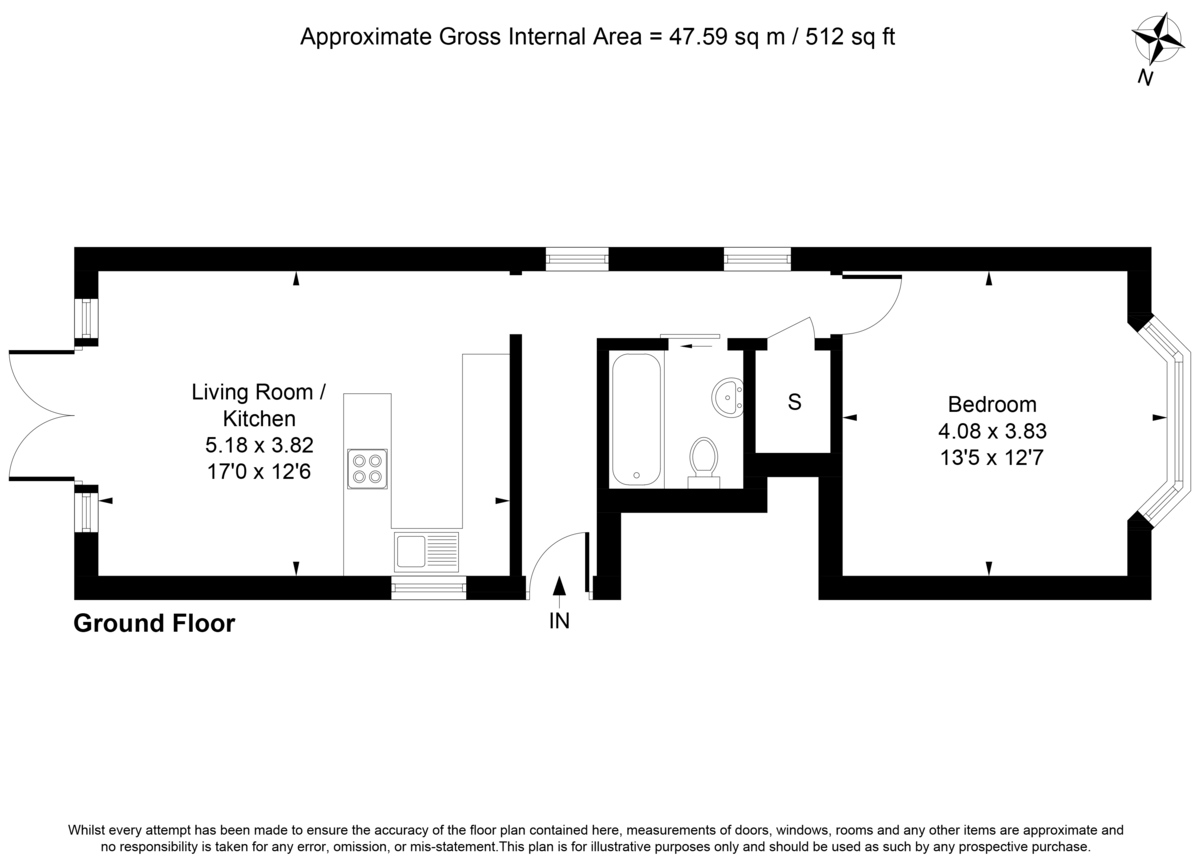 Approximate Gross Internal Area = 47.59 sq m / 512 sq ft

N

Living Room / Kitchen
5.18 x 3.82
17'0 x 12'6

S

Bedroom
4.08 x 3.83
13'5 x 12'7

Ground Floor

IN

Whilst every attempt has been made to ensure the accuracy of the floor plan contained here, measurements of doors, windows, rooms and any other items are approximate and no responsibility is taken for any error, omission, or mis-statement.This plan is for illustrative purposes only and should be used as such by any prospective purchase.